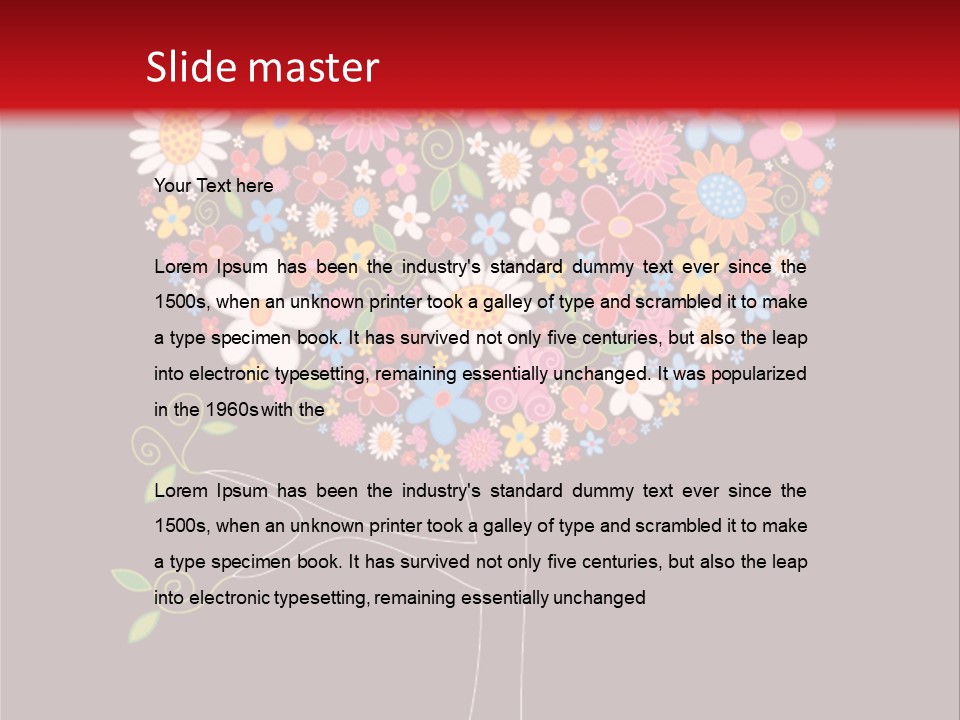 Slide master

Your Text here

Lorem Ipsum has been the industry's standard dummy text ever since the 1500s, when an unknown printer took a galley of type and scrambled it to make a type specimen book. It has survived not only five centuries, but also the leap into electronic typesetting, remaining essentially unchanged. It was popularized in the 1960s with the

Lorem Ipsum has been the industry's standard dummy text ever since the 1500s, when an unknown printer took a galley of type and scrambled it to make a type specimen book. It has survived not only five centuries, but also the leap into electronic typesetting, remaining essentially unchanged